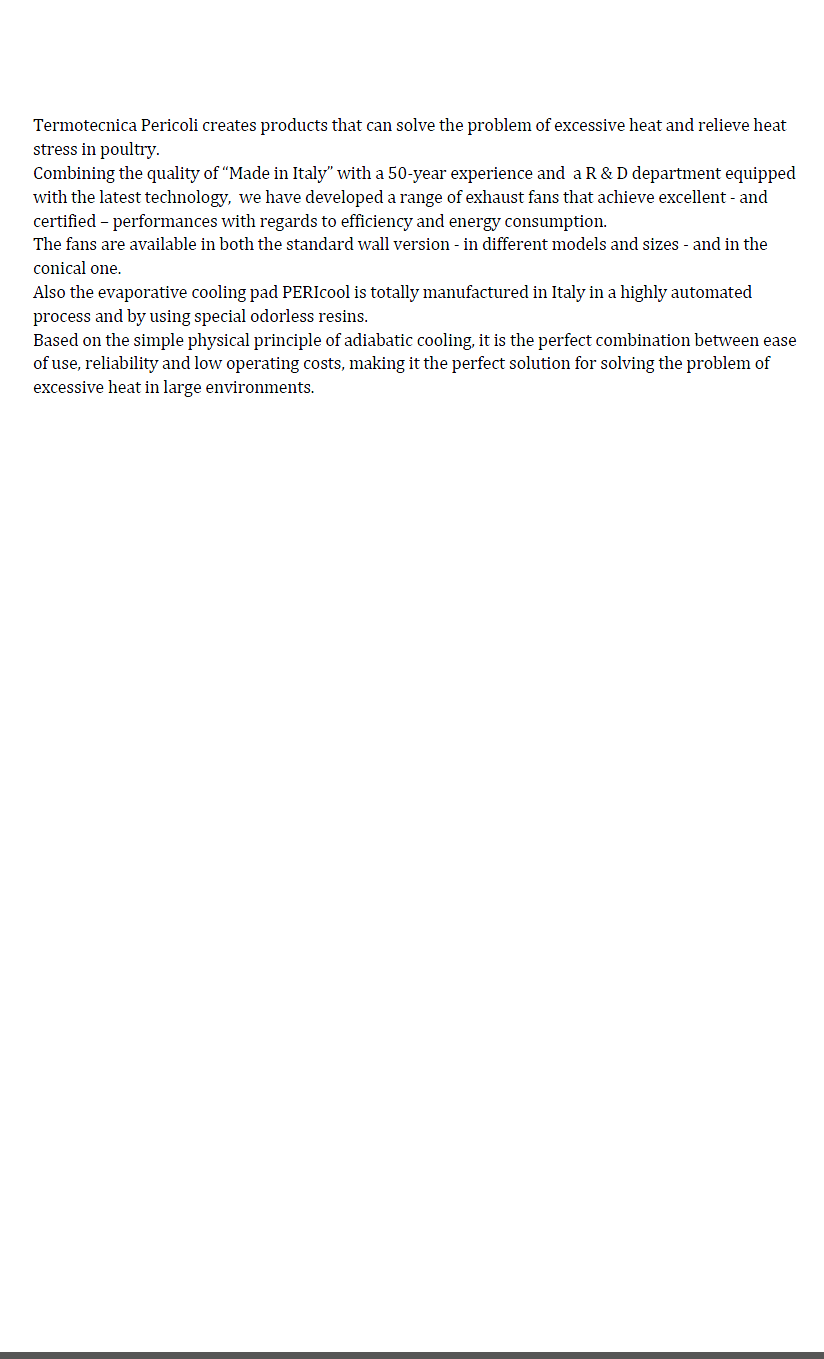 Termotecnica Pericoli creates products that can solve the problem of excessive heat and relieve heat stress in poultry.
Combining the quality of “Made in Italy” with a 50-year experience and a R & D department equipped with the latest technology, we have developed a range of exhaust fans that achieve excellent - and certified – performances with regards to efficiency and energy consumption.
The fans are available in both the standard wall version - in different models and sizes - and in the conical one.
Also the evaporative cooling pad PERIcool is totally manufactured in Italy in a highly automated process and by using special odorless resins.
Based on the simple physical principle of adiabatic cooling, it is the perfect combination between ease of use, reliability and low operating costs, making it the perfect solution for solving the problem of excessive heat in large environments.